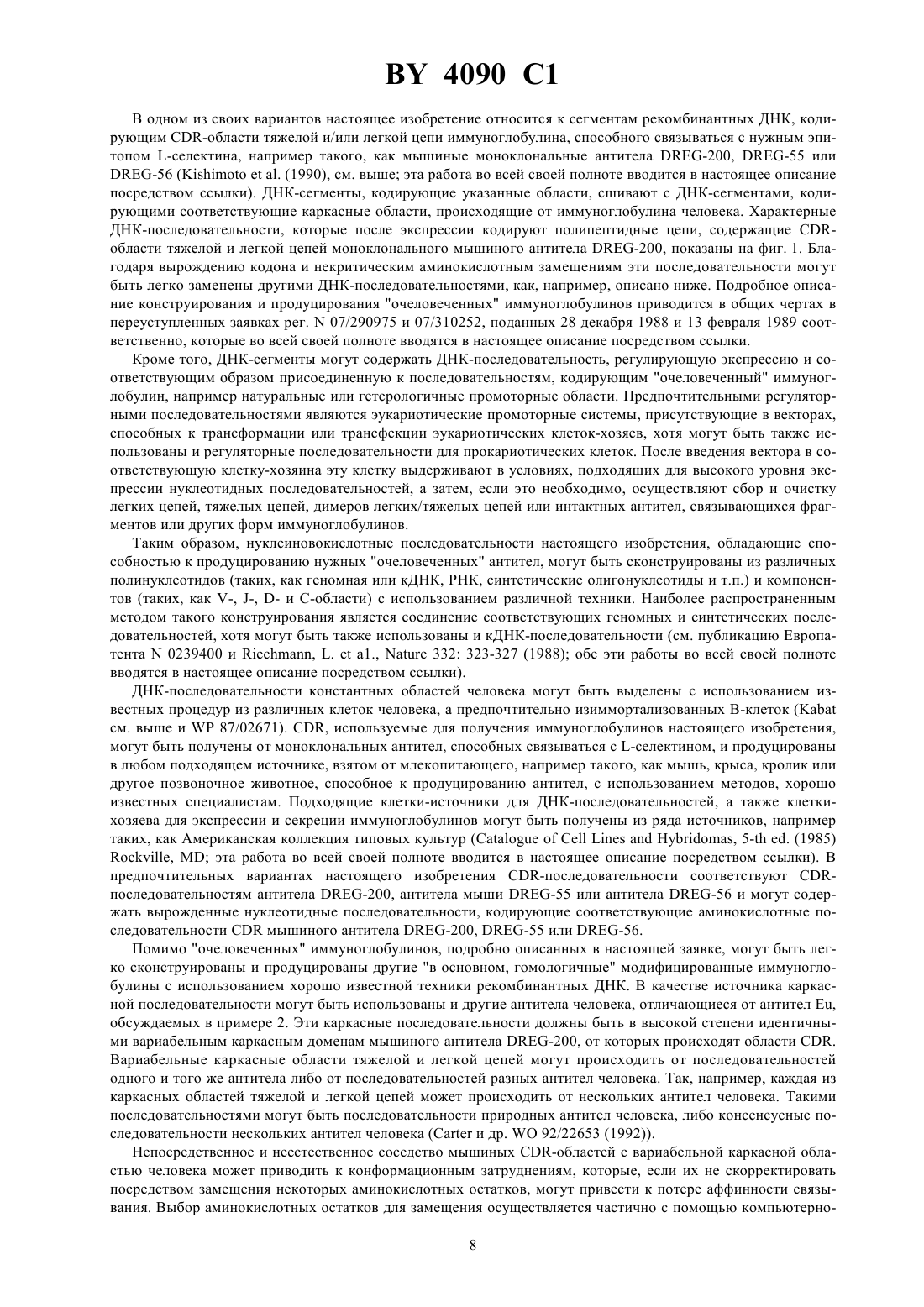 BY 4090 C1

В одном из своих вариантов настоящее изобретение относится к сегментам рекомбинантных ДНК, кодирующим CDR-области тяжелой и/или легкой цепи иммуноглобулина, способного связываться с нужным эпитопом L-селектина, например такого, как мышиные моноклональные антитела DREG-200, DREG-55 или DREG-56 (Kishimoto et al. (1990), см. выше; эта работа во всей своей полноте вводится в настоящее описание посредством ссылки). ДНК-сегменты, кодирующие указанные области, сшивают с ДНК-сегментами, кодирующими соответствующие каркасные области, происходящие от иммуноглобулина человека. Характерные ДНК-последовательности, которые после экспрессии кодируют полипептидные цепи, содержащие CDR-области тяжелой и легкой цепей моноклонального мышиного антитела DREG-200, показаны на фиг. 1. Благодаря вырождению кодона и некритическим аминокислотным замещениям эти последовательности могут быть легко заменены другими ДНК-последовательностями, как, например, описано ниже. Подробное описание конструирования и продуцирования "очеловеченных" иммуноглобулинов приводится в общих чертах в переуступленных заявках рег. N 07/290975 и 07/310252, поданных 28 декабря 1988 и 13 февраля 1989 соответственно, которые во всей своей полноте вводятся в настоящее описание посредством ссылки.

Кроме того, ДНК-сегменты могут содержать ДНК-последовательность, регулирующую экспрессию и соответствующим образом присоединенную к последовательностям, кодирующим "очеловеченный" иммуноглобулин, например натуральные или гетерологичные промоторные области. Предпочтительными регуляторными последовательностями являются эукариотические промоторные системы, присутствующие в векторах, способных к трансформации или трансфекции эукариотических клеток-хозяев, хотя могут быть также использованы и регуляторные последовательности для прокариотических клеток. После введения вектора в соответствующую клетку-хозяина эту клетку выдерживают в условиях, подходящих для высокого уровня экспрессии нуклеотидных последовательностей, а затем, если это необходимо, осуществляют сбор и очистку легких цепей, тяжелых цепей, димеров легких/тяжелых цепей или интактных антител, связывающихся фрагментов или других форм иммуноглобулинов.

Таким образом, нуклеиновокислотные последовательности настоящего изобретения, обладающие способностью к продуцированию нужных "очеловеченных" антител, могут быть сконструированы из различных полинуклеотидов (таких, как геномная или кДНК, РНК, синтетические олигонуклеотиды и т.п.) и компонентов (таких, как V-, J-, D- и C-области) с использованием различной техники. Наиболее распространенным методом такого конструирования является соединение соответствующих геномных и синтетических последовательностей, хотя могут быть также использованы и кДНК-последовательности (см. публикацию Европатента N 0239400 и Riechmann, L. et a1., Nature 332: 323-327 (1988); обе эти работы во всей своей полноте вводятся в настоящее описание посредством ссылки).

ДНК-последовательности константных областей человека могут быть выделены с использованием известных процедур из различных клеток человека, а предпочтительно изиммортализованных B-клеток (Kabat см. выше и WP 87/02671). CDR, используемые для получения иммуноглобулинов настоящего изобретения, могут быть получены от моноклональных антител, способных связываться с L-селектином, и продуцированы в любом подходящем источнике, взятом от млекопитающего, например такого, как мышь, крыса, кролик или другое позвоночное животное, способное к продуцированию антител, с использованием методов, хорошо известных специалистам. Подходящие клетки-источники для ДНК-последовательностей, а также клетки-хозяева для экспрессии и секреции иммуноглобулинов могут быть получены из ряда источников, например таких, как Американская коллекция типовых культур (Catalogue of Cell Lines and Hybridomas, 5-th ed. (1985) Rockville, MD; эта работа во всей своей полноте вводится в настоящее описание посредством ссылки). В предпочтительных вариантах настоящего изобретения CDR-последовательности соответствуют CDR-последовательностям антитела DREG-200, антитела мыши DREG-55 или антитела DREG-56 и могут содержать вырожденные нуклеотидные последовательности, кодирующие соответствующие аминокислотные последовательности CDR мышиного антитела DREG-200, DREG-55 или DREG-56.

Помимо "очеловеченных" иммуноглобулинов, подробно описанных в настоящей заявке, могут быть легко сконструированы и продуцированы другие "в основном, гомологичные" модифицированные иммуноглобулины с использованием хорошо известной техники рекомбинантных ДНК. В качестве источника каркасной последовательности могут быть использованы и другие антитела человека, отличающиеся от антител Eu, обсуждаемых в примере 2. Эти каркасные последовательности должны быть в высокой степени идентичными вариабельным каркасным доменам мышиного антитела DREG-200, от которых происходят области CDR. Вариабельные каркасные области тяжелой и легкой цепей могут происходить от последовательностей одного и того же антитела либо от последовательностей разных антител человека. Так, например, каждая из каркасных областей тяжелой и легкой цепей может происходить от нескольких антител человека. Такими последовательностями могут быть последовательности природных антител человека, либо консенсусные последовательности нескольких антител человека (Carter и др. WO 92/22653 (1992)).

Непосредственное и неестественное соседство мышиных CDR-областей с вариабельной каркасной областью человека может приводить к конформационным затруднениям, которые, если их не скорректировать посредством замещения некоторых аминокислотных остатков, могут привести к потере аффинности связывания. Выбор аминокислотных остатков для замещения осуществляется частично с помощью компьютерно-

8